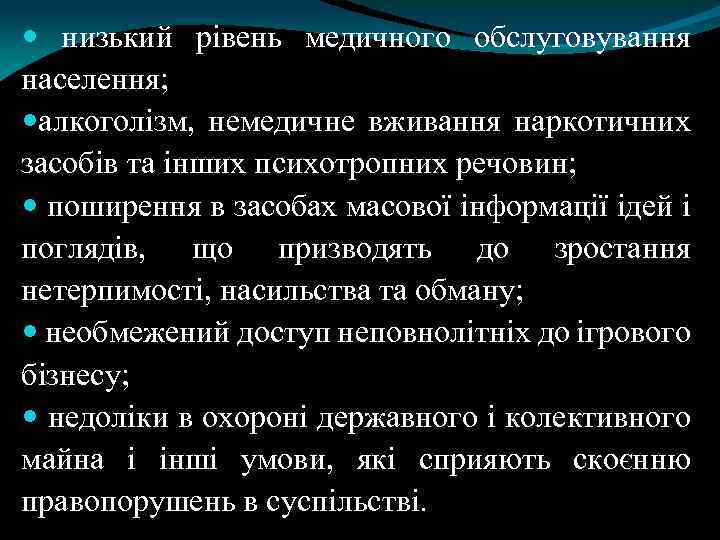 • низький рівень медичного обслуговування населення;

• алкоголізм, немедичне вживання наркотичних засобів та інших психотропних речовин;

• поширення в засобах масової інформації ідей і поглядів, що призводять до зростання нетерпимості, насильства та обману;

• необмежений доступ неповнолітніх до ігрового бізнесу;

• недоліки в охороні державного і колективного майна і інші умови, які сприяють скоєнню правопорушень в суспільстві.